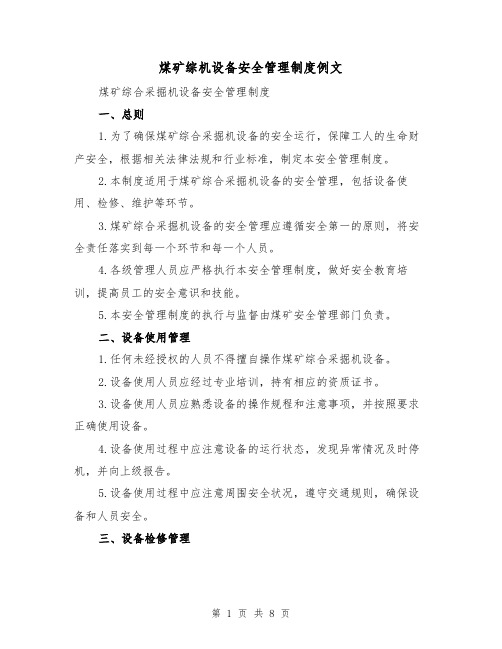 煤矿综机设备安全管理制度例文

煤矿综合采掘机设备安全管理制度

一、总则

1.为了确保煤矿综合采掘机设备的安全运行，保障工人的生命财产安全，根据相关法律法规和行业标准，制定本安全管理制度。

2.本制度适用于煤矿综合采掘机设备的安全管理，包括设备使用、检修、维护等环节。

3.煤矿综合采掘机设备的安全管理应遵循安全第一的原则，将安全责任落实到每一个环节和每一个人员。

4.各级管理人员应严格执行本安全管理制度，做好安全教育培训，提高员工的安全意识和技能。

5.本安全管理制度的执行与监督由煤矿安全管理部门负责。

二、设备使用管理

1.任何未经授权的人员不得擅自操作煤矿综合采掘机设备。

2.设备使用人员应经过专业培训，持有相应的资质证书。

3.设备使用人员应熟悉设备的操作规程和注意事项，并按照要求正确使用设备。

4.设备使用过程中应注意设备的运行状态，发现异常情况及时停机，并向上级报告。

5.设备使用过程中应注意周围安全状况，遵守交通规则，确保设备和人员安全。

三、设备检修管理

第 1 页 共 8 页